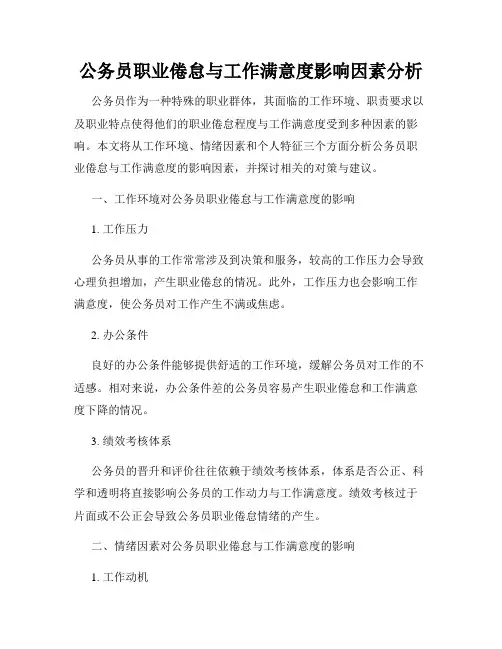 公务员职业倦怠与工作满意度影响因素分析

公务员作为一种特殊的职业群体，其面临的工作环境、职责要求以及职业特点使得他们的职业倦怠程度与工作满意度受到多种因素的影响。本文将从工作环境、情绪因素和个人特征三个方面分析公务员职业倦怠与工作满意度的影响因素，并探讨相关的对策与建议。

一、工作环境对公务员职业倦怠与工作满意度的影响

1. 工作压力

公务员从事的工作常常涉及到决策和服务，较高的工作压力会导致心理负担增加，产生职业倦怠的情况。此外，工作压力也会影响工作满意度，使公务员对工作产生不满或焦虑。

2. 办公条件

良好的办公条件能够提供舒适的工作环境，缓解公务员对工作的不适感。相对来说，办公条件差的公务员容易产生职业倦怠和工作满意度下降的情况。

3. 绩效考核体系

公务员的晋升和评价往往依赖于绩效考核体系，体系是否公正、科学和透明将直接影响公务员的工作动力与工作满意度。绩效考核过于片面或不公正会导致公务员职业倦怠情绪的产生。

二、情绪因素对公务员职业倦怠与工作满意度的影响

1. 工作动机